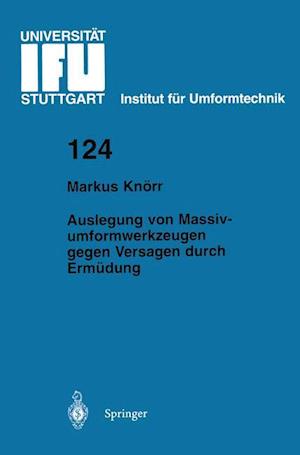 UNIVERSITÄT
IFU
STUTTGART Institut für Umformtechnik

124

Markus Knörr

Auslegung von Massivumformwerkzeugen gegen Versagen durch Ermüdung

Springer